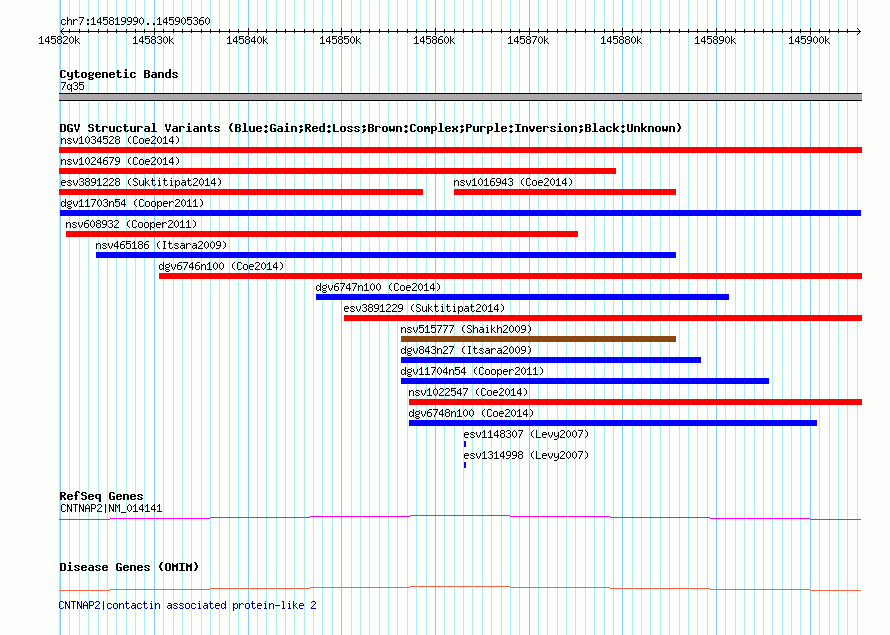 chr7:145819990..145905360

145820k 145830k 145840k 145850k 145860k 145870k 145880k 145890k 145900k

Cytogenetic Bands
7q35

DGV Structural Variants (Blue:Gain;Red:Loss;Brown:Complex;Purple:Inversion;Black:Unknown)
nsv1034528 (Coe2014)
nsv1024679 (Coe2014)
esv3891228 (Suktitipat2014)
nsv1016943 (Coe2014)
dgv11703n54 (Cooper2011)
nsv608932 (Cooper2011)
nsv465186 (Itsara2009)
dgv6746n100 (Coe2014)
dgv6747n100 (Coe2014)
esv3891229 (Suktitipat2014)
nsv515777 (Shaikh2009)
dgv843n27 (Itsara2009)
dgv11704n54 (Cooper2011)
nsv1022547 (Coe2014)
dgv6748n100 (Coe2014)
esv1148307 (Levy2007)
esv1314998 (Levy2007)

RefSeq Genes
CNTNAP2|NM_014141

Disease Genes (OMIM)

CNTNAP2|contactin associated protein-like 2